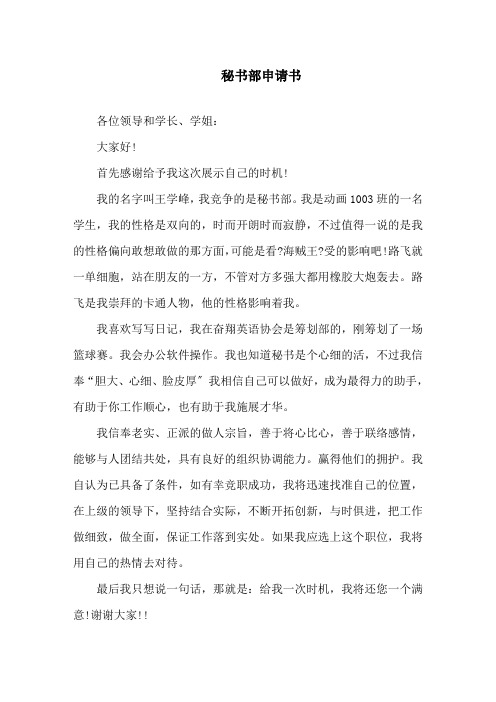 秘书部申请书

各位领导和学长、学姐：

大家好！

首先感谢给予我这次展示自己的时机！

我的名字叫王学峰，我竞争的是秘书部。我是动画1003班的一名学生，我的性格是双向的，时而开朗时而寂静，不过值得一说的是我的性格偏向敢想敢做的那方面，可能是看?海贼王?受的影响吧！路飞就一单细胞，站在朋友的一方，不管对方多强大都用橡胶大炮轰去。路飞是我崇拜的卡通人物，他的性格影响着我。

我喜欢写写日记，我在奋翔英语协会是筹划部的，刚筹划了一场篮球赛。我会办公软件操作。我也知道秘书是个心细的活，不过我信奉“胆大、心细、脸皮厚”我相信自己可以做好，成为最得力的助手，有助于你工作顺心，也有助于我施展才华。

我信奉老实、正派的做人宗旨，善于将心比心，善于联络感情，能够与人团结共处，具有良好的组织协调能力。赢得他们的拥护。我自认为已具备了条件，如有幸竞职成功，我将迅速找准自己的位置，在上级的领导下，坚持结合实际，不断开拓创新，与时俱进，把工作做细致，做全面，保证工作落到实处。如果我应选上这个职位，我将用自己的热情去对待。

最后我只想说一句话，那就是：给我一次时机，我将还您一个满意！谢谢大家！！